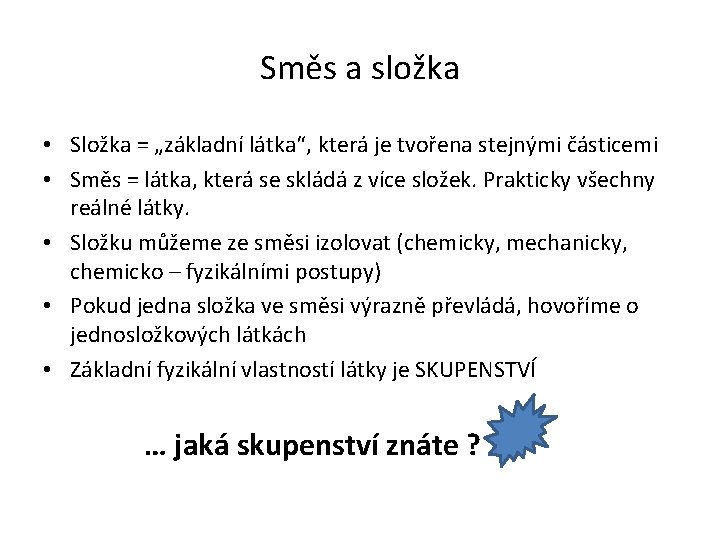 Směs a složka

• Složka = „základní látka“, která je tvořena stejnými částicemi
• Směs = látka, která se skládá z více složek. Prakticky všechny reálné látky.
• Složku můžeme ze směsi izolovat (chemicky, mechanicky, chemicko – fyzikálními postupy)
• Pokud jedna složka ve směsi výrazně převládá, hovoříme o jednosložkových látkách
• Základní fyzikální vlastností látky je SKUPENSTVÍ

… jaká skupenství znáte ?